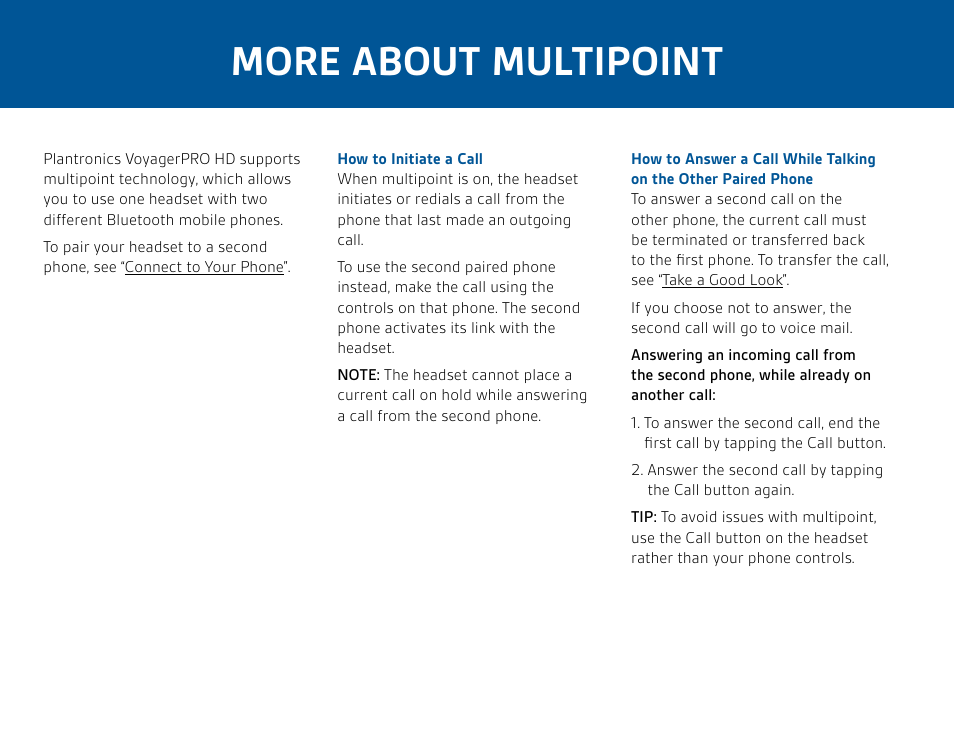 MORE ABOUT MULTIPOINT

Plantronics VoyagerPRO HD supports multipoint technology, which allows you to use one headset with two different Bluetooth mobile phones.

To pair your headset to a second phone, see “Connect to Your Phone”.

How to Initiate a Call
When multipoint is on, the headset initiates or redials a call from the phone that last made an outgoing call.

To use the second paired phone instead, make the call using the controls on that phone. The second phone activates its link with the headset.

NOTE: The headset cannot place a current call on hold while answering a call from the second phone.

How to Answer a Call While Talking on the Other Paired Phone
To answer a second call on the other phone, the current call must be terminated or transferred back to the first phone. To transfer the call, see “Take a Good Look”.

If you choose not to answer, the second call will go to voice mail.

Answering an incoming call from the second phone, while already on another call:

1. To answer the second call, end the first call by tapping the Call button.

2. Answer the second call by tapping the Call button again.

TIP: To avoid issues with multipoint, use the Call button on the headset rather than your phone controls.